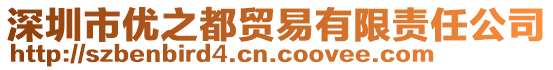 深圳市优之都贸易有限责任公司
http://szbenbird4.cn.coovee.com